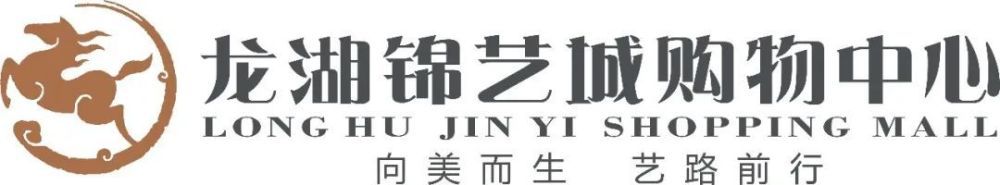 龙湖锦艺城购物中心
LONG HU JIN YI SHOPPING MALL
向美而生 艺路前行